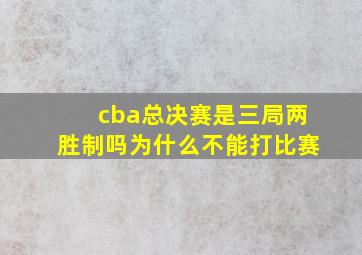 cba总决赛是三局两胜制吗为什么不能打比赛